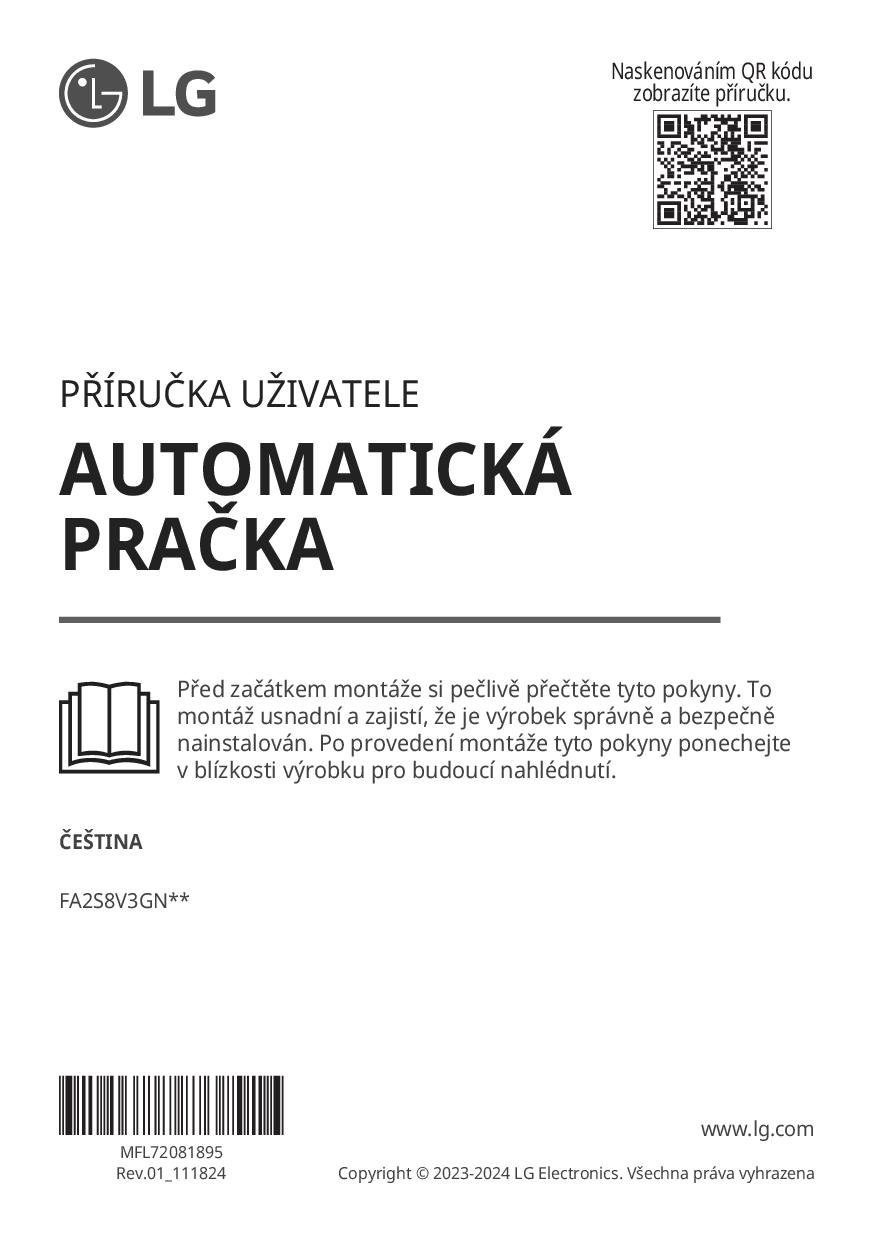 LG

Naskenováním QR kódu zobrazíte příručku.

PŘÍRUČKA UŽIVATELE

AUTOMATICKÁ PRAČKA

Před začátkem montáže si pečlivě přečtěte tyto pokyny. To montáž usnadní a zajistí, že je výrobek správně a bezpečně nainstalován. Po provedení montáže tyto pokyny ponechejte v blízkosti výrobku pro budoucí nahlédnutí.

ČEŠTINA

FA2S8V3GN**

MFL72081895
Rev.01_111824

www.lg.com

Copyright © 2023-2024 LG Electronics. Všechna práva vyhrazena